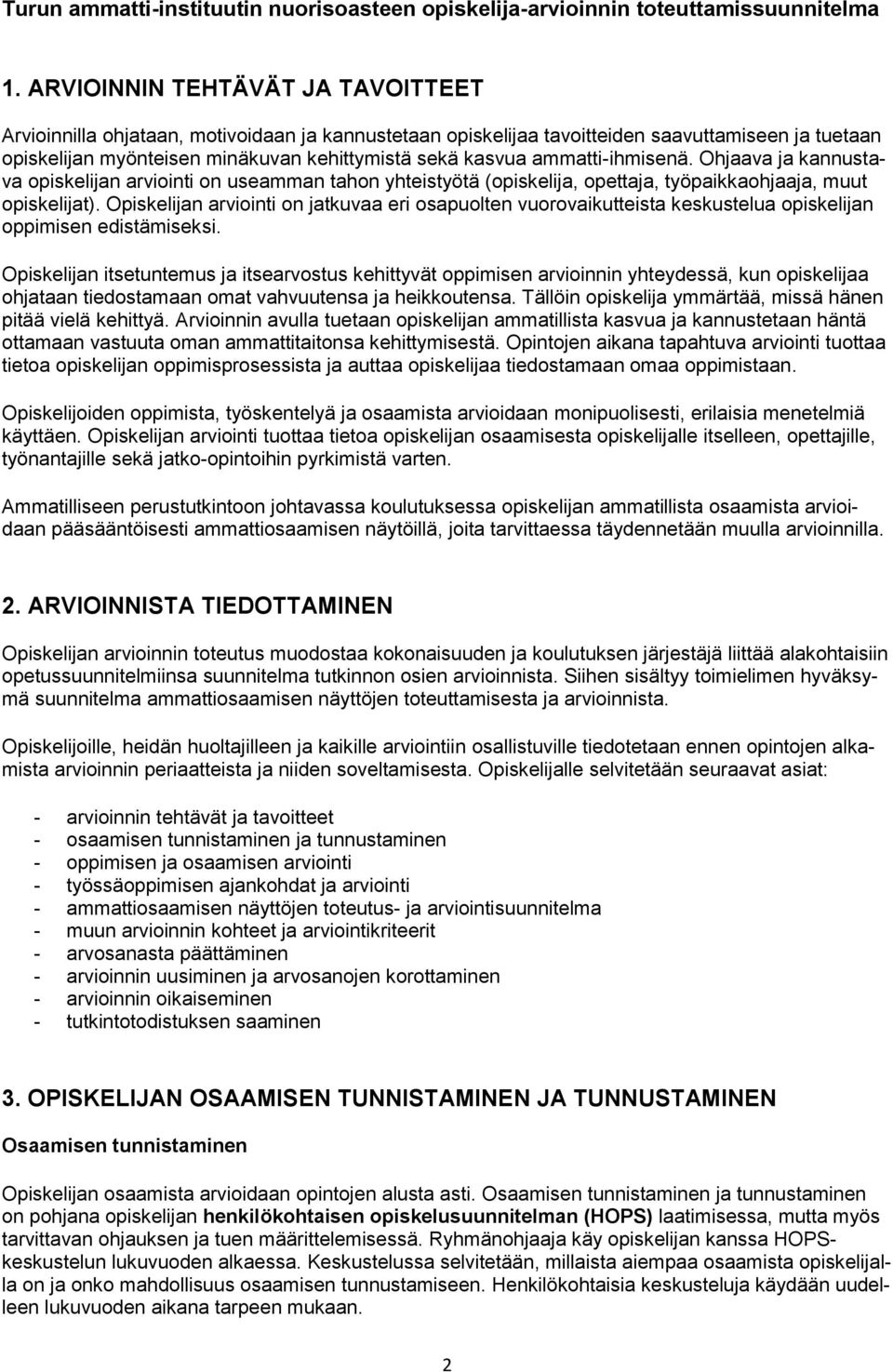 Turun ammatti-instituutin nuorisoasteen opiskelija-arvioinnin toteuttamissuunnitelma

1. ARVIOINNIN TEHTÄVÄT JA TAVOITTEET

Arvioinnilla ohjataan, motivoidaan ja kannustetaan opiskelijaa tavoitteiden saavuttamiseen ja tuetaan opiskelijan myönteisen minäkuvan kehittymistä sekä kasvua ammatti-ihmisenä. Ohjaava ja kannustava opiskelijan arviointi on useamman tahon yhteistyötä (opiskelija, opettaja, työpaikkaohjaaja, muut opiskelijat). Opiskelijan arviointi on jatkuvaa eri osapuolten vuorovaikutteista keskustelua opiskelijan oppimisen edistämiseksi.

Opiskelijan itsetuntemus ja itsearvostus kehittyvät oppimisen arvioinnin yhteydessä, kun opiskelijaa ohjataan tiedostamaan omat vahvuutensa ja heikkoutensa. Tällöin opiskelija ymmärtää, missä hänen pitää vielä kehittyä. Arvioinnin avulla tuetaan opiskelijan ammatillista kasvua ja kannustetaan häntä ottamaan vastuuta oman ammattitaitonsa kehittymisestä. Opintojen aikana tapahtuva arviointi tuottaa tietoa opiskelijan oppimisprosessista ja auttaa opiskelijaa tiedostamaan omaa oppimistaan.

Opiskelijoiden oppimista, työskentelyä ja osaamista arvioidaan monipuolisesti, erilaisia menetelmiä käyttäen. Opiskelijan arviointi tuottaa tietoa opiskelijan osaamisesta opiskelijalle itselleen, opettajille, työnantajille sekä jatko-opintoihin pyrkimistä varten.

Ammatilliseen perustutkintoon johtavassa koulutuksessa opiskelijan ammatillista osaamista arvioidaan pääsääntöisesti ammattiosaamisen näytöillä, joita tarvittaessa täydennetään muulla arvioinnilla.

2. ARVIOINNISTA TIEDOTTAMINEN

Opiskelijan arvioinnin toteutus muodostaa kokonaisuuden ja koulutuksen järjestäjä liittää alakohtaisiin opetussuunnitelmiinsa suunnitelma tutkinnon osien arvioinnista. Siihen sisältyy toimielimen hyväksymä suunnitelma ammattiosaamisen näyttöjen toteuttamisesta ja arvioinnista.

Opiskelijoille, heidän huoltajilleen ja kaikille arviointiin osallistuville tiedotetaan ennen opintojen alkamista arvioinnin periaatteista ja niiden soveltamisesta. Opiskelijalle selvitetään seuraavat asiat:

- arvioinnin tehtävät ja tavoitteet
- osaamisen tunnistaminen ja tunnustaminen
- oppimisen ja osaamisen arviointi
- työssäoppimisen ajankohdat ja arviointi
- ammattiosaamisen näyttöjen toteutus- ja arviointisuunnitelma
- muun arvioinnin kohteet ja arviointikriteerit
- arvosanasta päättäminen
- arvioinnin uusiminen ja arvosanojen korottaminen
- arvioinnin oikaiseminen
- tutkintotodistuksen saaminen

3. OPISKELIJAN OSAAMISEN TUNNISTAMINEN JA TUNNUSTAMINEN

Osaamisen tunnistaminen

Opiskelijan osaamista arvioidaan opintojen alusta asti. Osaamisen tunnistaminen ja tunnustaminen on pohjana opiskelijan henkilökohtaisen opiskelusuunnitelman (HOPS) laatimisessa, mutta myös tarvittavan ohjauksen ja tuen määrittelemisessä. Ryhmänohjaaja käy opiskelijan kanssa HOPS-keskustelun lukuvuoden alkaessa. Keskustelussa selvitetään, millaista aiempaa osaamista opiskelijalla on ja onko mahdollisuus osaamisen tunnustamiseen. Henkilökohtaisia keskusteluja käydään uudelleen lukuvuoden aikana tarpeen mukaan.

2